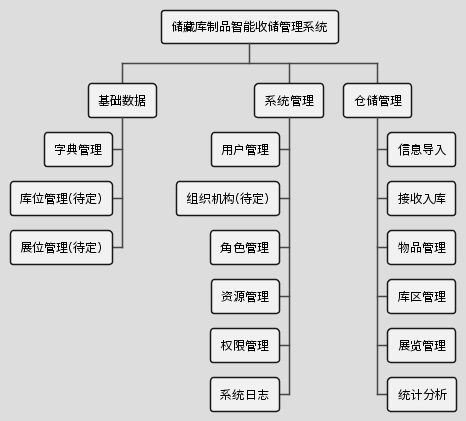 储藏库制品智能收储管理系统

基础数据

字典管理

库位管理(待定)

展位管理(待定)

系统管理

用户管理

组织机构(待定)

角色管理

资源管理

权限管理

系统日志

仓储管理

信息导入

接收入库

物品管理

库区管理

展览管理

统计分析